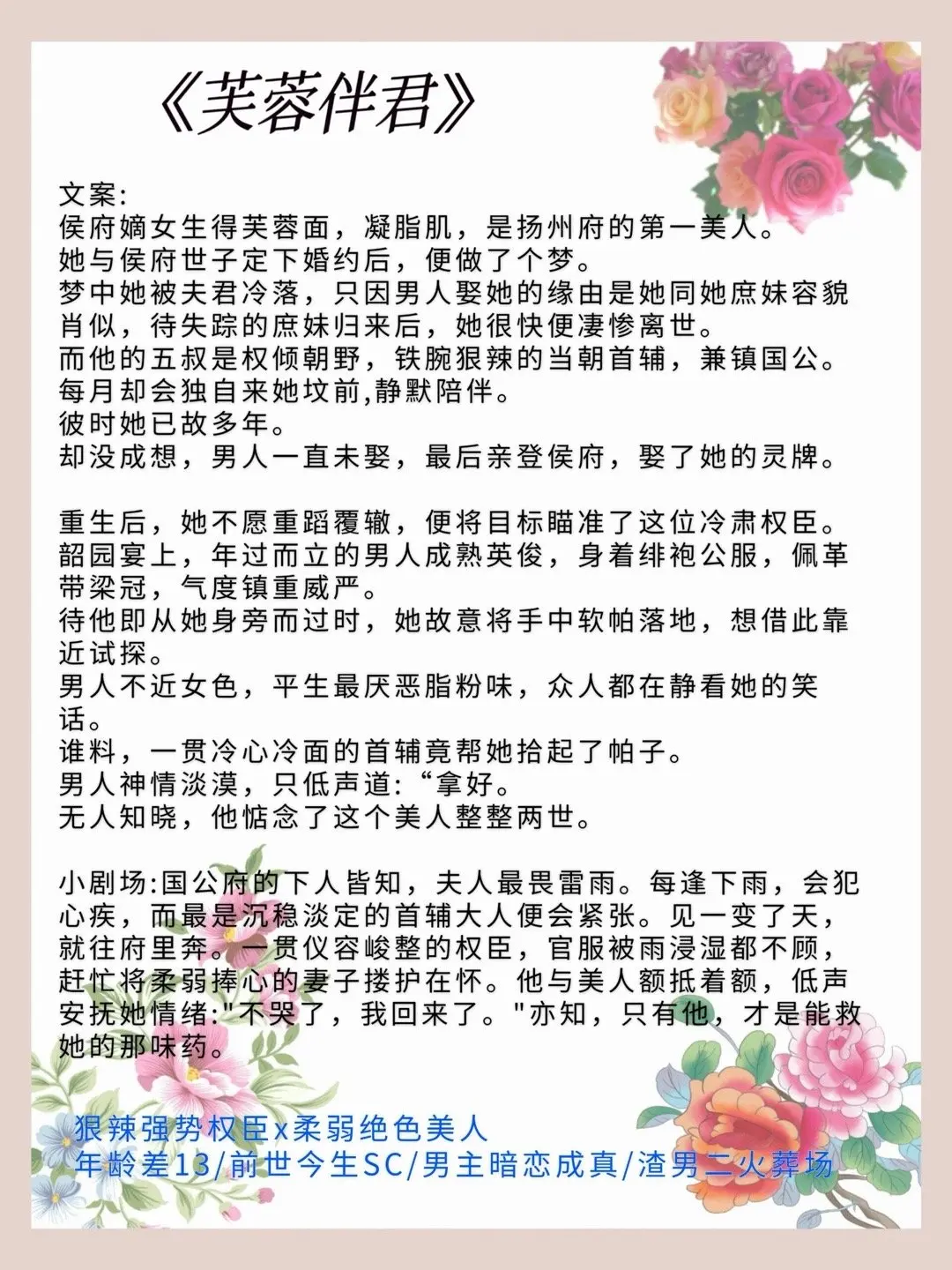 《芙蓉伴君》

文案:
侯府嫡女生得芙蓉面，凝脂肌，是扬州府的第一美人。
她与侯府世子定下婚约后，便做了个梦。
梦中她被夫君冷落，只因男人娶她的缘由是她同她庶妹容貌肖似，待失踪的庶妹归来后，她很快便凄惨离世。
而他的五叔是权倾朝野，铁腕狠辣的当朝首辅，兼镇国公。
每月却会独自来她坟前,静默陪伴。
彼时她已故多年。
却没成想，男人一直未娶，最后亲登侯府，娶了她的灵牌。

重生后，她不愿重蹈覆辙，便将目标瞄准了这位冷肃权臣。
韶园宴上，年过而立的男人成熟英俊，身着绯袍公服，佩革带梁冠，气度镇重威严。
待他即从她身旁而过时，她故意将手中软帕落地，想借此靠近试探。
男人不近女色，平生最厌恶脂粉味，众人都在静看她的笑话。
谁料，一贯冷心冷面的首辅竟帮她拾起了帕子。
男人神情淡漠，只低声道:“拿好。
无人知晓，他惦念了这个美人整整两世。

小剧场:国公府的下人皆知，夫人最畏雷雨。每逢下雨，会犯心疾，而最是沉稳淡定的首辅大人便会紧张。见一变了天，就往府里奔。一贯仪容峻整的权臣，官服被雨浸湿都不顾，赶忙将柔弱捧心的妻子搂护在怀。他与美人额抵着额，低声安抚她情绪:"不哭了，我回来了。"亦知，只有他，才是能救她的那味药。

狠辣强势权臣x柔弱绝色美人
年龄差13/前世今生SC/男主暗恋成真/渣男二火葬场